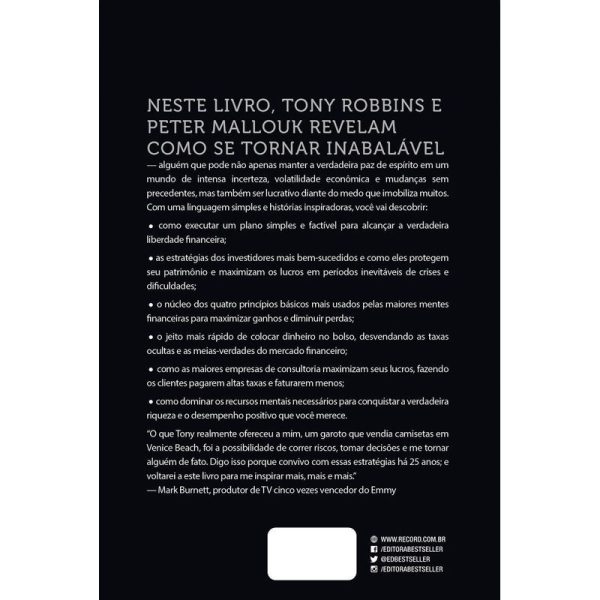 NESTE LIVRO, TONY ROBBINS E PETER MALLOUK REVELAM COMO SE TORNAR INABALÁVEL

— alguém que pode não apenas manter a verdadeira paz de espírito em um mundo de intensa incerteza, volatilidade econômica e mudanças sem precedentes, mas também ser lucrativo diante do medo que imobiliza muitos. Com uma linguagem simples e histórias inspiradoras, você vai descobrir:

• como executar um plano simples e factível para alcançar a verdadeira liberdade financeira;

• as estratégias dos investidores mais bem-sucedidos e como eles protegem seu patrimônio e maximizam os lucros em períodos inevitáveis de crises e dificuldades;

• o núcleo dos quatro princípios básicos mais usados pelas maiores mentes financeiras para maximizar ganhos e diminuir perdas;

• o jeito mais rápido de colocar dinheiro no bolso, desvendando as taxas ocultas e as meias-verdades do mercado financeiro;

• como as maiores empresas de consultoria maximizam seus lucros, fazendo os clientes pagarem altas taxas e faturarem menos;

• como dominar os recursos mentais necessários para conquistar a verdadeira riqueza e o desempenho positivo que você merece.

"O que Tony realmente ofereceu a mim, um garoto que vendia camisetas em Venice Beach, foi a possibilidade de correr riscos, tomar decisões e me tornar alguém de fato. Digo isso porque convivo com essas estratégias há 25 anos; e voltarei a este livro para me inspirar mais, mais e mais."
— Mark Burnett, produtor de TV cinco vezes vencedor do Emmy

WWW.RECORD.COM.BR
/EDITORABESTSELLER
@EDBESTSELLER
/EDITORABESTSELLER